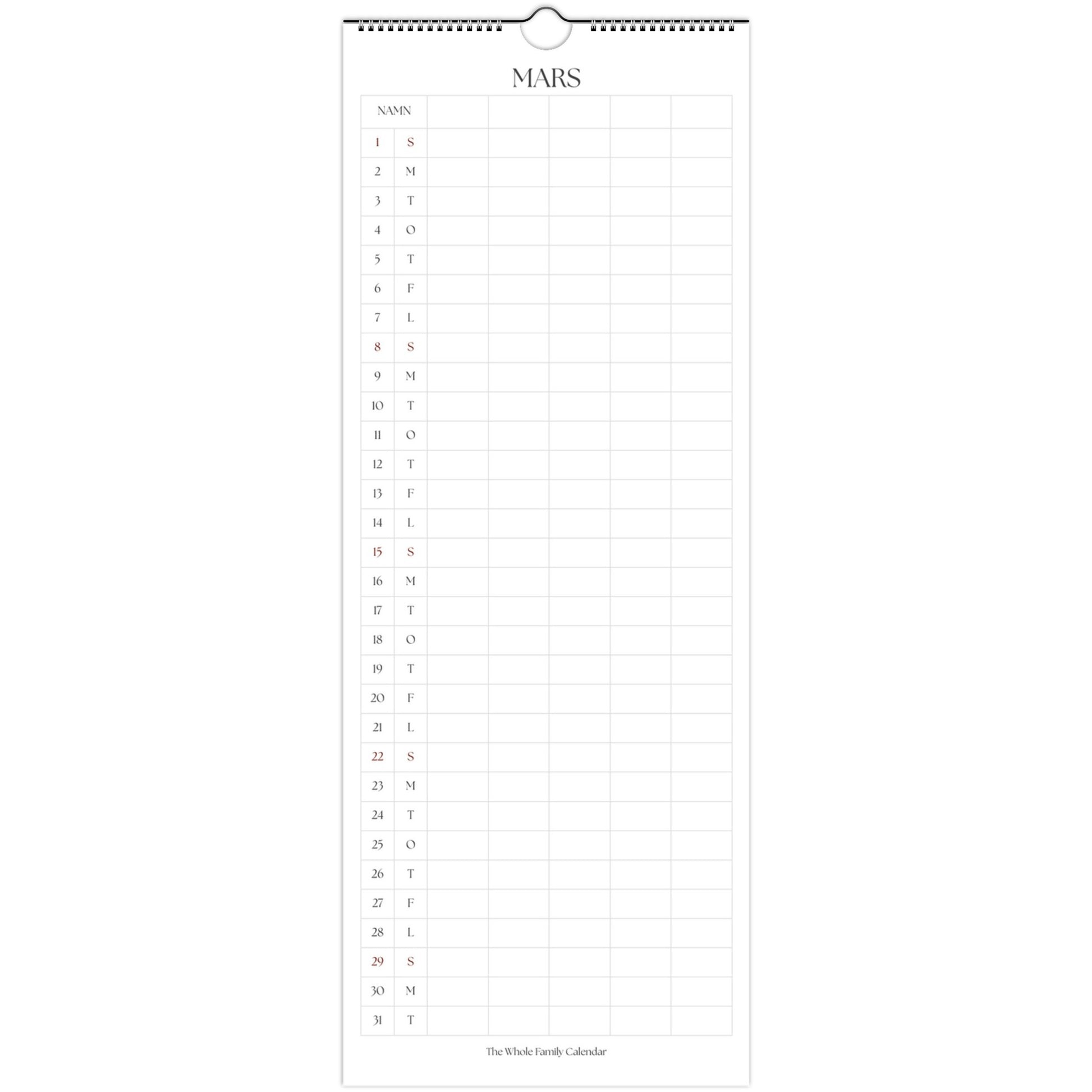 MARS

| NAMN | | | | | | |
|---|---|---|---|---|---|---|
| 1 | S | | | | | |
| 2 | M | | | | | |
| 3 | T | | | | | |
| 4 | O | | | | | |
| 5 | T | | | | | |
| 6 | F | | | | | |
| 7 | L | | | | | |
| 8 | S | | | | | |
| 9 | M | | | | | |
| 10 | T | | | | | |
| 11 | O | | | | | |
| 12 | T | | | | | |
| 13 | F | | | | | |
| 14 | L | | | | | |
| 15 | S | | | | | |
| 16 | M | | | | | |
| 17 | T | | | | | |
| 18 | O | | | | | |
| 19 | T | | | | | |
| 20 | F | | | | | |
| 21 | L | | | | | |
| 22 | S | | | | | |
| 23 | M | | | | | |
| 24 | T | | | | | |
| 25 | O | | | | | |
| 26 | T | | | | | |
| 27 | F | | | | | |
| 28 | L | | | | | |
| 29 | S | | | | | |
| 30 | M | | | | | |
| 31 | T | | | | | |

The Whole Family Calendar